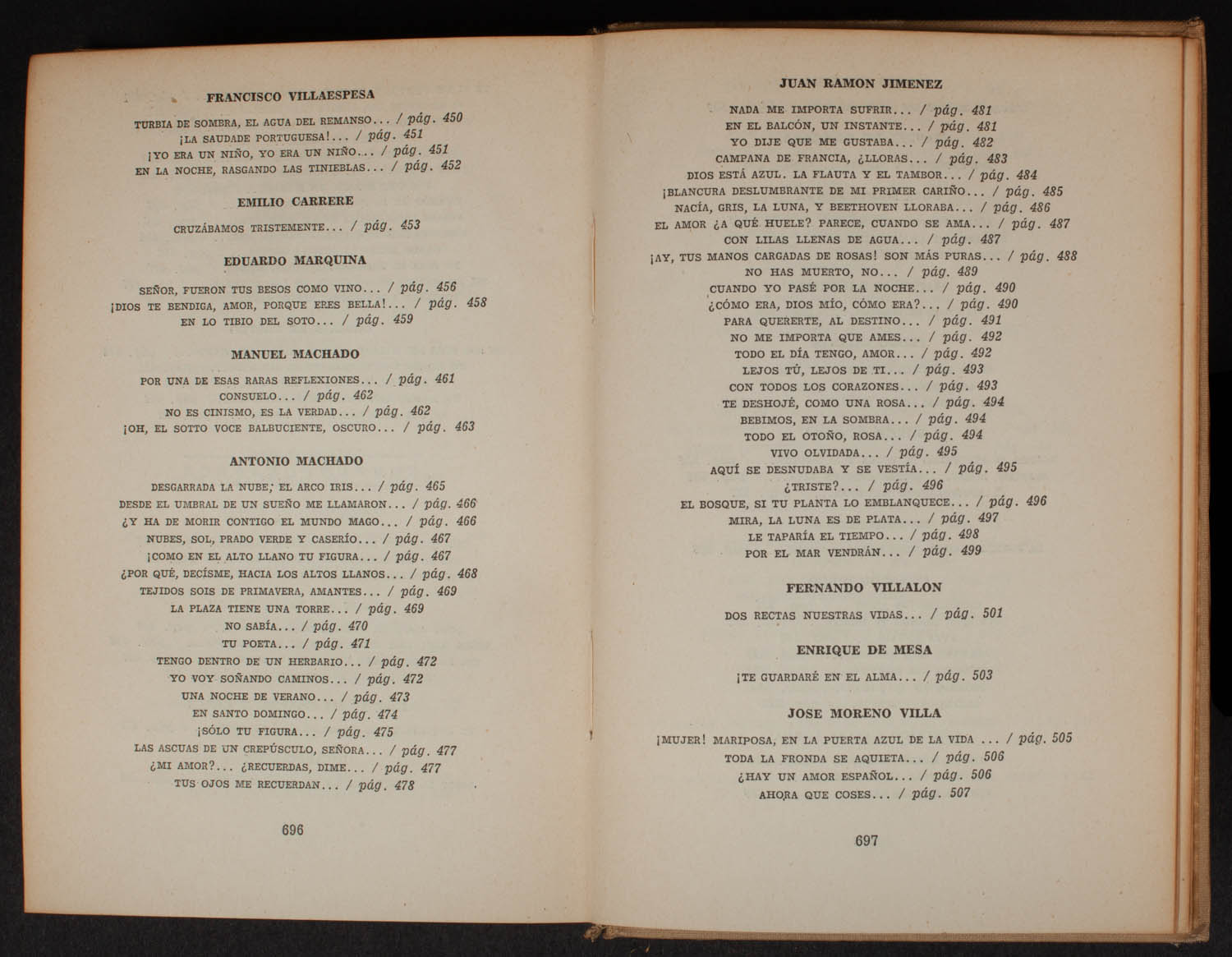 FRANCISCO VILLAESPESA

TURBIA DE SOMBRA, EL AGUA DEL REMANSO... / pág. 450
¡LA SAUDADE PORTUGUESA!... / pág. 451
¡YO ERA UN NIÑO, YO ERA UN NIÑO... / pág. 451
EN LA NOCHE, RASGANDO LAS TINIEBLAS... / pág. 452

EMILIO CARRERE

CRUZÁBAMOS TRISTEMENTE... / pág. 453

EDUARDO MARQUINA

SEÑOR, FUERON TUS BESOS COMO VINO... / pág. 456
¡DIOS TE BENDIGA, AMOR, PORQUE ERES BELLA!... / pág. 458
EN LO TIBIO DEL SOTO... / pág. 459

MANUEL MACHADO

POR UNA DE ESAS RARAS REFLEXIONES... / pág. 461
CONSUELO... / pág. 462
NO ES CINISMO, ES LA VERDAD... / pág. 462
¡OH, EL SOTTO VOCE BALBUCIENTE, OSCURO... / pág. 463

ANTONIO MACHADO

DESGARRADA LA NUBE; EL ARCO IRIS... / pág. 465
DESDE EL UMBRAL DE UN SUEÑO ME LLAMARON... / pág. 466
¿Y HA DE MORIR CONTIGO EL MUNDO MAGO... / pág. 466
NUBES, SOL, PRADO VERDE Y CASERÍO... / pág. 467
¡COMO EN EL ALTO LLANO TU FIGURA... / pág. 467
¿POR QUÉ, DECÍSME, HACIA LOS ALTOS LLANOS... / pág. 468
TEJIDOS SOIS DE PRIMAVERA, AMANTES... / pág. 469
LA PLAZA TIENE UNA TORRE... / pág. 469
NO SABÍA... / pág. 470
TU POETA... / pág. 471
TENGO DENTRO DE UN HERBARIO... / pág. 472
YO VOY SOÑANDO CAMINOS... / pág. 472
UNA NOCHE DE VERANO... / pág. 473
EN SANTO DOMINGO... / pág. 474
¡SÓLO TU FIGURA... / pág. 475
LAS ASCUAS DE UN CREPÚSCULO, SEÑORA... / pág. 477
¿MI AMOR?... ¿RECUERDAS, DIME... / pág. 477
TUS OJOS ME RECUERDAN... / pág. 478

696

JUAN RAMON JIMENEZ

NADA ME IMPORTA SUFRIR... / pág. 481
EN EL BALCÓN, UN INSTANTE... / pág. 481
YO DIJE QUE ME GUSTABA... / pág. 482
CAMPANA DE FRANCIA, ¿LLORAS... / pág. 483
DIOS ESTÁ AZUL. LA FLAUTA Y EL TAMBOR... / pág. 484
¡BLANCURA DESLUMBRANTE DE MI PRIMER CARIÑO... / pág. 485
NACÍA, GRIS, LA LUNA, Y BEETHOVEN LLORABA... / pág. 486
EL AMOR ¿A QUÉ HUELE? PARECE, CUANDO SE AMA... / pág. 487
CON LILAS LLENAS DE AGUA... / pág. 487
¡AY, TUS MANOS CARGADAS DE ROSAS! SON MÁS PURAS... / pág. 488
NO HAS MUERTO, NO... / pág. 489
CUANDO YO PASÉ POR LA NOCHE... / pág. 490
¿CÓMO ERA, DIOS MÍO, CÓMO ERA?... / pág. 490
PARA QUERERTE, AL DESTINO... / pág. 491
NO ME IMPORTA QUE AMES... / pág. 492
TODO EL DÍA TENGO, AMOR... / pág. 492
LEJOS TÚ, LEJOS DE TI... / pág. 493
CON TODOS LOS CORAZONES... / pág. 493
TE DESHOJÉ, COMO UNA ROSA... / pág. 494
BEBIMOS, EN LA SOMBRA... / pág. 494
TODO EL OTOÑO, ROSA... / pág. 494
VIVO OLVIDADA... / pág. 495
AQUÍ SE DESNUDABA Y SE VESTÍA... / pág. 495
¿TRISTE?... / pág. 496
EL BOSQUE, SI TU PLANTA LO EMBLANQUECE... / pág. 496
MIRA, LA LUNA ES DE PLATA... / pág. 497
LE TAPARÍA EL TIEMPO... / pág. 498
POR EL MAR VENDRÁN... / pág. 499

FERNANDO VILLALON

DOS RECTAS NUESTRAS VIDAS... / pág. 501

ENRIQUE DE MESA

¡TE GUARDARÉ EN EL ALMA... / pág. 503

JOSE MORENO VILLA

¡MUJER! MARIPOSA, EN LA PUERTA AZUL DE LA VIDA ... / pág. 505
TODA LA FRONDA SE AQUIETA... / pág. 506
¿HAY UN AMOR ESPAÑOL... / pág. 506
AHORA QUE COSES... / pág. 507

697